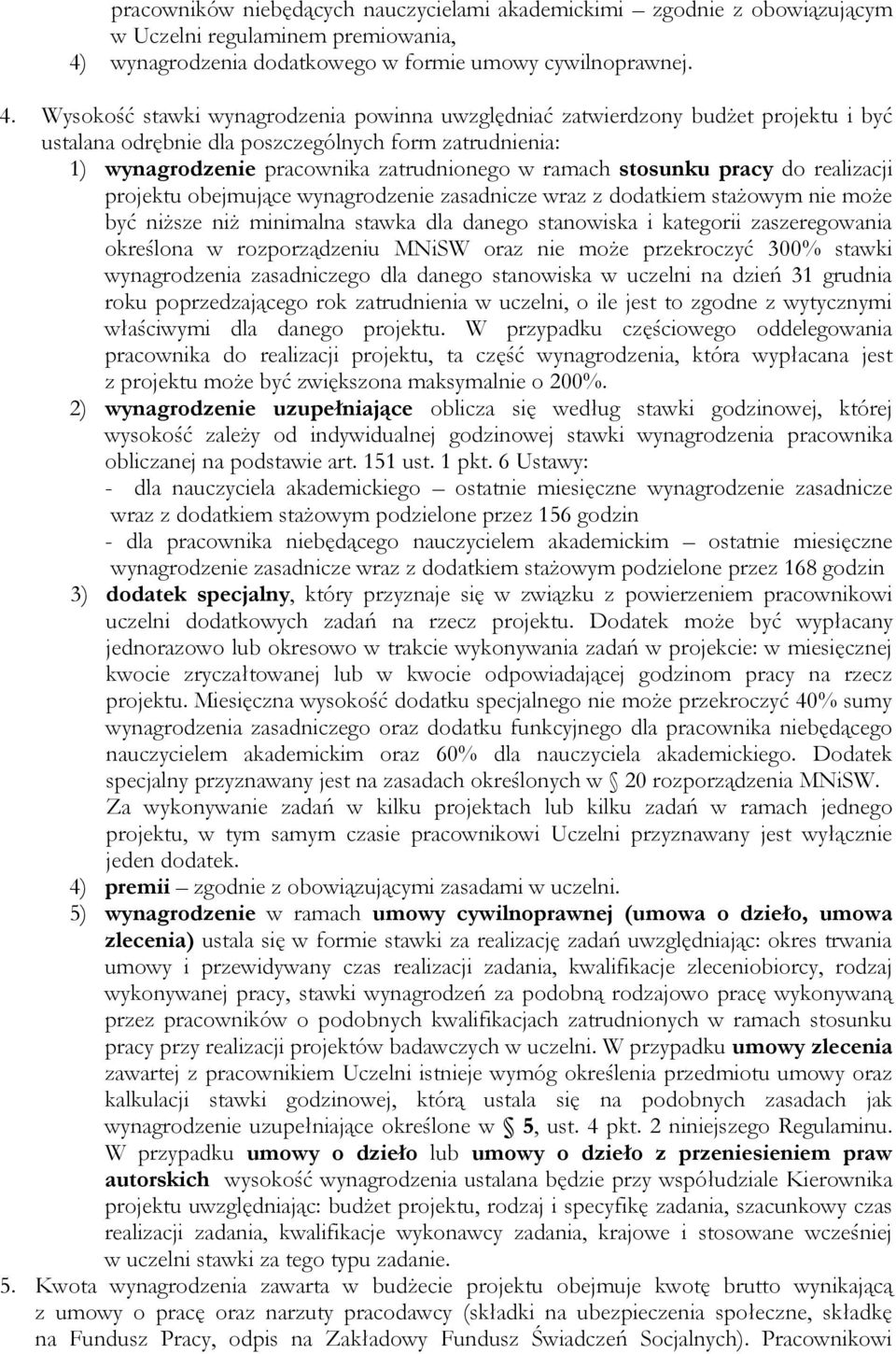 pracowników niebędących nauczycielami akademickimi – zgodnie z obowiązującym w Uczelni regulaminem premiowania,
4) wynagrodzenia dodatkowego w formie umowy cywilnoprawnej.

4. Wysokość stawki wynagrodzenia powinna uwzględniać zatwierdzony budżet projektu i być ustalana odrębnie dla poszczególnych form zatrudnienia:
1) wynagrodzenie pracownika zatrudnionego w ramach stosunku pracy do realizacji projektu obejmujące wynagrodzenie zasadnicze wraz z dodatkiem stażowym nie może być niższe niż minimalna stawka dla danego stanowiska i kategorii zaszeregowania określona w rozporządzeniu MNiSW oraz nie może przekroczyć 300% stawki wynagrodzenia zasadniczego dla danego stanowiska w uczelni na dzień 31 grudnia roku poprzedzającego rok zatrudnienia w uczelni, o ile jest to zgodne z wytycznymi właściwymi dla danego projektu. W przypadku częściowego oddelegowania pracownika do realizacji projektu, ta część wynagrodzenia, która wypłacana jest z projektu może być zwiększona maksymalnie o 200%.
2) wynagrodzenie uzupełniające oblicza się według stawki godzinowej, której wysokość zależy od indywidualnej godzinowej stawki wynagrodzenia pracownika obliczanej na podstawie art. 151 ust. 1 pkt. 6 Ustawy:
- dla nauczyciela akademickiego – ostatnie miesięczne wynagrodzenie zasadnicze wraz z dodatkiem stażowym podzielone przez 156 godzin
- dla pracownika niebędącego nauczycielem akademickim – ostatnie miesięczne wynagrodzenie zasadnicze wraz z dodatkiem stażowym podzielone przez 168 godzin
3) dodatek specjalny, który przyznaje się w związku z powierzeniem pracownikowi uczelni dodatkowych zadań na rzecz projektu. Dodatek może być wypłacany jednorazowo lub okresowo w trakcie wykonywania zadań w projekcie: w miesięcznej kwocie zryczałtowanej lub w kwocie odpowiadającej godzinom pracy na rzecz projektu. Miesięczna wysokość dodatku specjalnego nie może przekroczyć 40% sumy wynagrodzenia zasadniczego oraz dodatku funkcyjnego dla pracownika niebędącego nauczycielem akademickim oraz 60% dla nauczyciela akademickiego. Dodatek specjalny przyznawany jest na zasadach określonych w § 20 rozporządzenia MNiSW. Za wykonywanie zadań w kilku projektach lub kilku zadań w ramach jednego projektu, w tym samym czasie pracownikowi Uczelni przyznawany jest wyłącznie jeden dodatek.
4) premii – zgodnie z obowiązującymi zasadami w uczelni.
5) wynagrodzenie w ramach umowy cywilnoprawnej (umowa o dzieło, umowa zlecenia) ustala się w formie stawki za realizację zadań uwzględniając: okres trwania umowy i przewidywany czas realizacji zadania, kwalifikacje zleceniobiorcy, rodzaj wykonywanej pracy, stawki wynagrodzeń za podobną rodzajowo pracę wykonywaną przez pracowników o podobnych kwalifikacjach zatrudnionych w ramach stosunku pracy przy realizacji projektów badawczych w uczelni. W przypadku umowy zlecenia zawartej z pracownikiem Uczelni istnieje wymóg określenia przedmiotu umowy oraz kalkulacji stawki godzinowej, którą ustala się na podobnych zasadach jak wynagrodzenie uzupełniające określone w § 5, ust. 4 pkt. 2 niniejszego Regulaminu. W przypadku umowy o dzieło lub umowy o dzieło z przeniesieniem praw autorskich wysokość wynagrodzenia ustalana będzie przy współudziale Kierownika projektu uwzględniając: budżet projektu, rodzaj i specyfikę zadania, szacunkowy czas realizacji zadania, kwalifikacje wykonawcy zadania, krajowe i stosowane wcześniej w uczelni stawki za tego typu zadanie.
5. Kwota wynagrodzenia zawarta w budżecie projektu obejmuje kwotę brutto wynikającą z umowy o pracę oraz narzuty pracodawcy (składki na ubezpieczenia społeczne, składkę na Fundusz Pracy, odpis na Zakładowy Fundusz Świadczeń Socjalnych). Pracownikowi